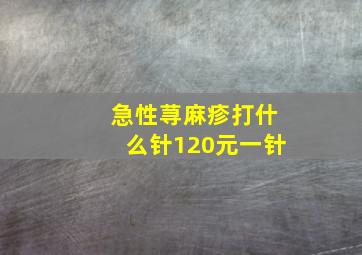 急性荨麻疹打什么针120元一针